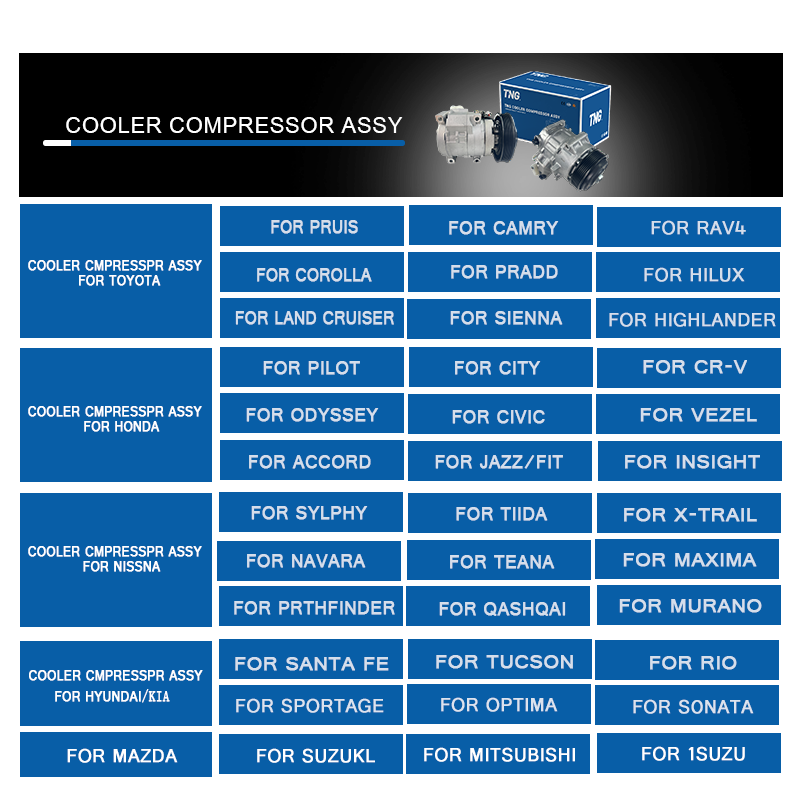 COOLER COMPRESSOR ASSY

TNG
TNG COOLER COMPRESSOR ASSY
TNG

| | | | |
|---|---|---|---|
| COOLER CMPRESSPR ASSY FOR TOYOTA | FOR PRUIS | FOR CAMRY | FOR RAV4 |
| | FOR COROLLA | FOR PRADD | FOR HILUX |
| | FOR LAND CRUISER | FOR SIENNA | FOR HIGHLANDER |
| COOLER CMPRESSPR ASSY FOR HONDA | FOR PILOT | FOR CITY | FOR CR-V |
| | FOR ODYSSEY | FOR CIVIC | FOR VEZEL |
| | FOR ACCORD | FOR JAZZ/FIT | FOR INSIGHT |
| COOLER CMPRESSPR ASSY FOR NISSNA | FOR SYLPHY | FOR TIIDA | FOR X-TRAIL |
| | FOR NAVARA | FOR TEANA | FOR MAXIMA |
| | FOR PRTHFINDER | FOR QASHQAI | FOR MURANO |
| COOLER CMPRESSPR ASSY FOR HYUNDAI/KIA | FOR SANTA FE | FOR TUCSON | FOR RIO |
| | FOR SPORTAGE | FOR OPTIMA | FOR SONATA |
| FOR MAZDA | FOR SUZUKL | FOR MITSUBISHI | FOR 1SUZU |